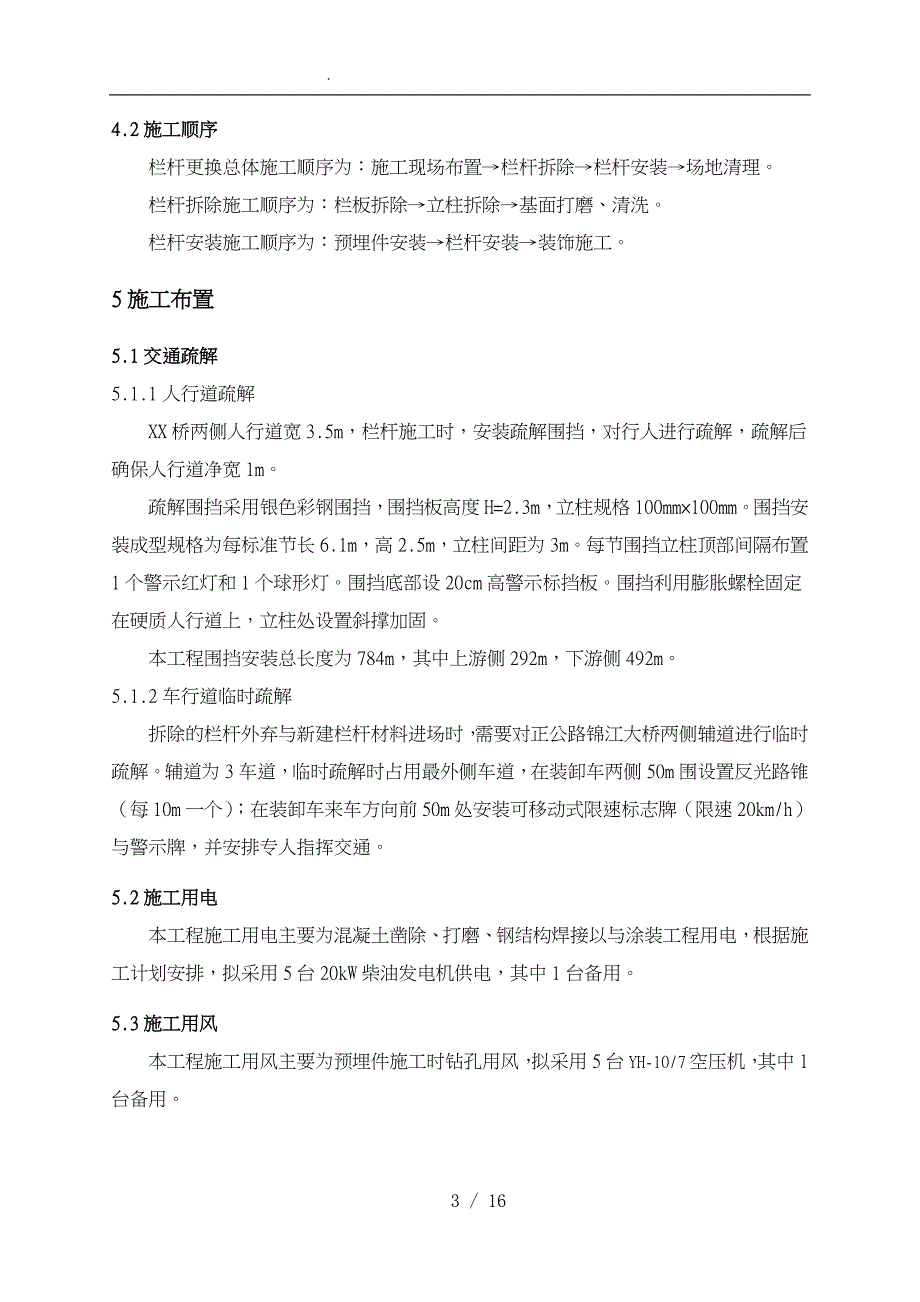 .

4.2 施工顺序

栏杆更换总体施工顺序为：施工现场布置→栏杆拆除→栏杆安装→场地清理。

栏杆拆除施工顺序为：栏板拆除→立柱拆除→基面打磨、清洗。

栏杆安装施工顺序为：预埋件安装→栏杆安装→装饰施工。

5 施工布置

5.1 交通疏解

5.1.1 人行道疏解

XX 桥两侧人行道宽 3.5m，栏杆施工时，安装疏解围挡，对行人进行疏解，疏解后确保人行道净宽 1m。

疏解围挡采用银色彩钢围挡，围挡板高度 H=2.3m，立柱规格 100mm×100mm。围挡安装成型规格为每标准节长 6.1m，高 2.5m，立柱间距为 3m。每节围挡立柱顶部间隔布置 1 个警示红灯和 1 个球形灯。围挡底部设 20cm 高警示标挡板。围挡利用膨胀螺栓固定在硬质人行道上，立柱处设置斜撑加固。

本工程围挡安装总长度为 784m，其中上游侧 292m，下游侧 492m。

5.1.2 车行道临时疏解

拆除的栏杆外弃与新建栏杆材料进场时，需要对正公路锦江大桥两侧辅道进行临时疏解。辅道为 3 车道，临时疏解时占用最外侧车道，在装卸车两侧 50m 围设置反光路锥（每 10m 一个）；在装卸车来车方向前 50m 处安装可移动式限速标志牌（限速 20km/h）与警示牌，并安排专人指挥交通。

5.2 施工用电

本工程施工用电主要为混凝土凿除、打磨、钢结构焊接以与涂装工程用电，根据施工计划安排，拟采用 5 台 20kW 柴油发电机供电，其中 1 台备用。

5.3 施工用风

本工程施工用风主要为预埋件施工时钻孔用风，拟采用 5 台 YH-10/7 空压机，其中 1 台备用。

3 / 16